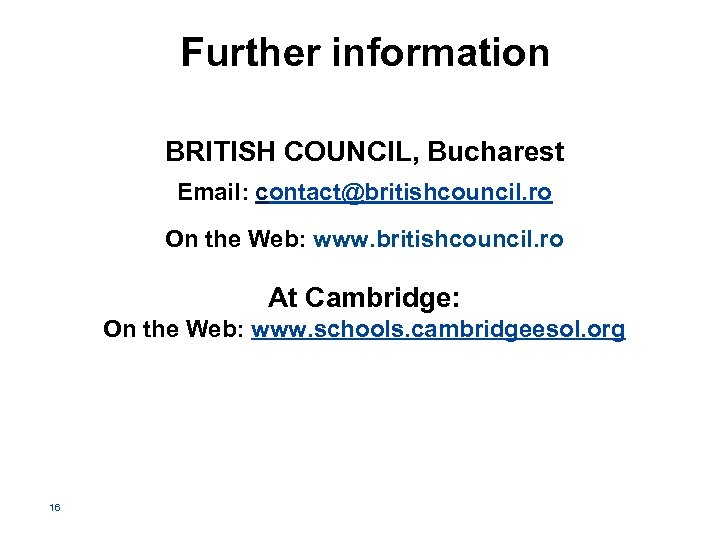 Further information

BRITISH COUNCIL, Bucharest

Email: contact@britishcouncil.ro

On the Web: www.britishcouncil.ro

At Cambridge:

On the Web: www.schools.cambridgeesol.org

16